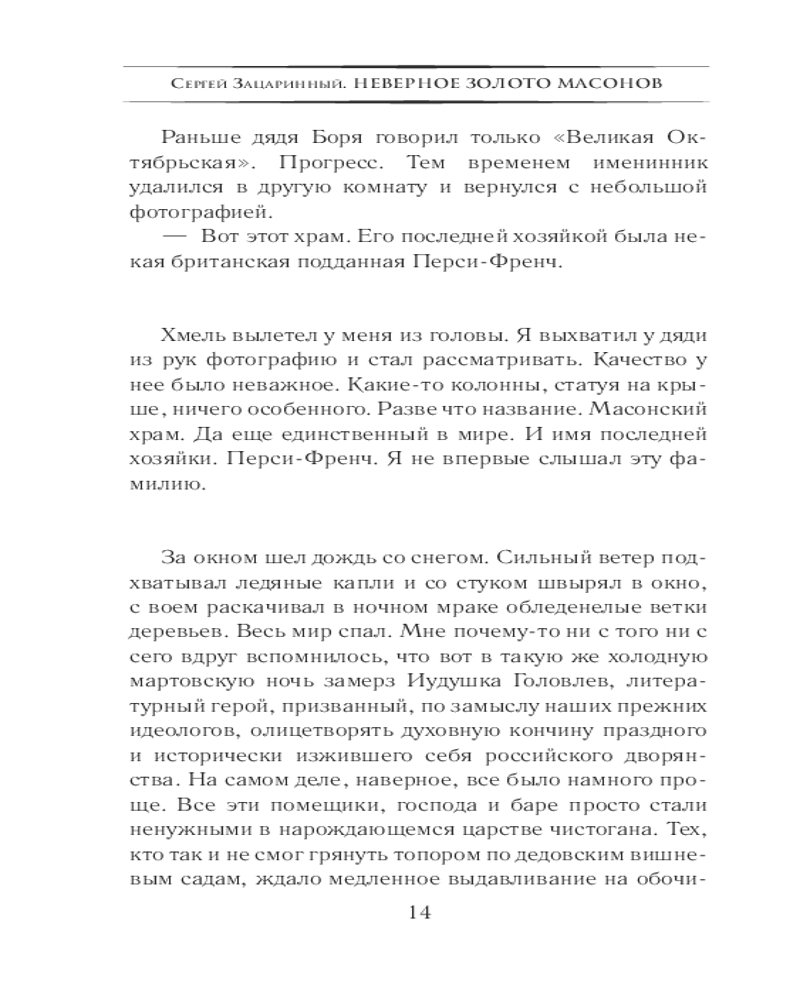 Сергей Зацаринный. НЕВЕРНОЕ ЗОЛОТО МАСОНОВ

Раньше дядя Боря говорил только «Великая Октябрьская». Прогресс. Тем временем именинник удалился в другую комнату и вернулся с небольшой фотографией.

— Вот этот храм. Его последней хозяйкой была некая британская подданная Перси-Френч.

Хмель вылетел у меня из головы. Я выхватил у дяди из рук фотографию и стал рассматривать. Качество у нее было неважное. Какие-то колонны, статуя на крыше, ничего особенного. Разве что название. Масонский храм. Да еще единственный в мире. И имя последней хозяйки. Перси-Френч. Я не впервые слышал эту фамилию.

За окном шел дождь со снегом. Сильный ветер подхватывал ледяные капли и со стуком швырял в окно, с воем раскачивал в ночном мраке обледенелые ветки деревьев. Весь мир спал. Мне почему-то ни с того ни с сего вдруг вспомнилось, что вот в такую же холодную мартовскую ночь замерз Иудушка Головлев, литературный герой, призванный, по замыслу наших прежних идеологов, олицетворять духовную кончину праздного и исторически изжившего себя российского дворянства. На самом деле, наверное, все было намного проще. Все эти помещики, господа и баре просто стали ненужными в нарождающемся царстве чистогана. Тех, кто так и не смог грянуть топором по дедовским вишневым садам, ждало медленное выдавливание на обочи-

14